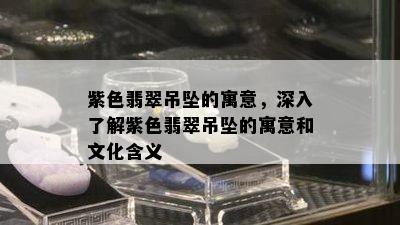 紫色翡翠吊坠的寓意，深入了解紫色翡翠吊坠的寓意和文化含义